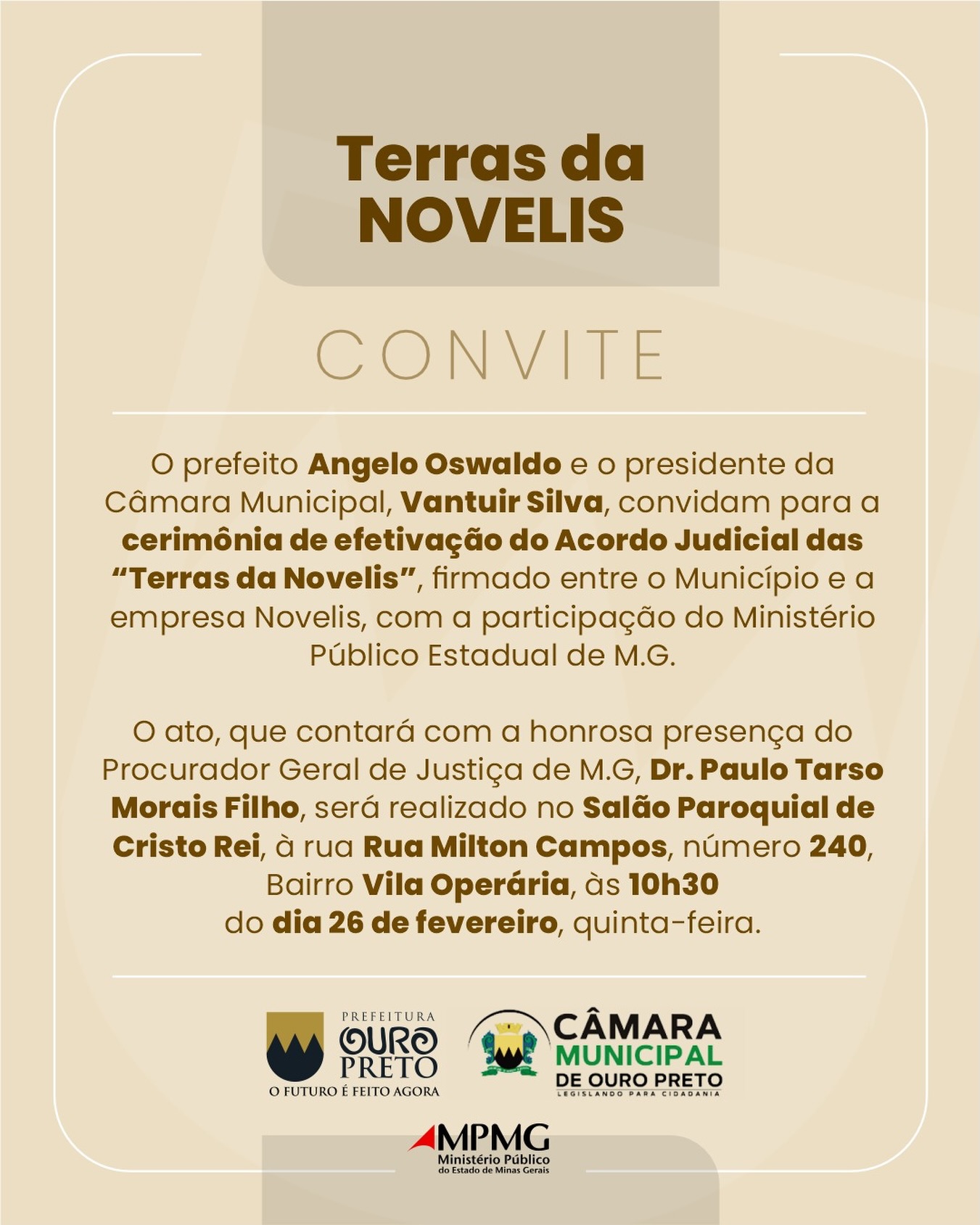 Terras da NOVELIS

CONVITE

O prefeito Angelo Oswaldo e o presidente da Câmara Municipal, Vantuir Silva, convidam para a cerimônia de efetivação do Acordo Judicial das "Terras da Novelis", firmado entre o Município e a empresa Novelis, com a participação do Ministério Público Estadual de M.G.

O ato, que contará com a honrosa presença do Procurador Geral de Justiça de M.G, Dr. Paulo Tarso Morais Filho, será realizado no Salão Paroquial de Cristo Rei, à rua Rua Milton Campos, número 240, Bairro Vila Operária, às 10h30 do dia 26 de fevereiro, quinta-feira.

PREFEITURA OURO PRETO
O FUTURO É FEITO AGORA

CÂMARA MUNICIPAL DE OURO PRETO
LEGISLANDO PARA CIDADANIA

MPMG
Ministério Público do Estado de Minas Gerais